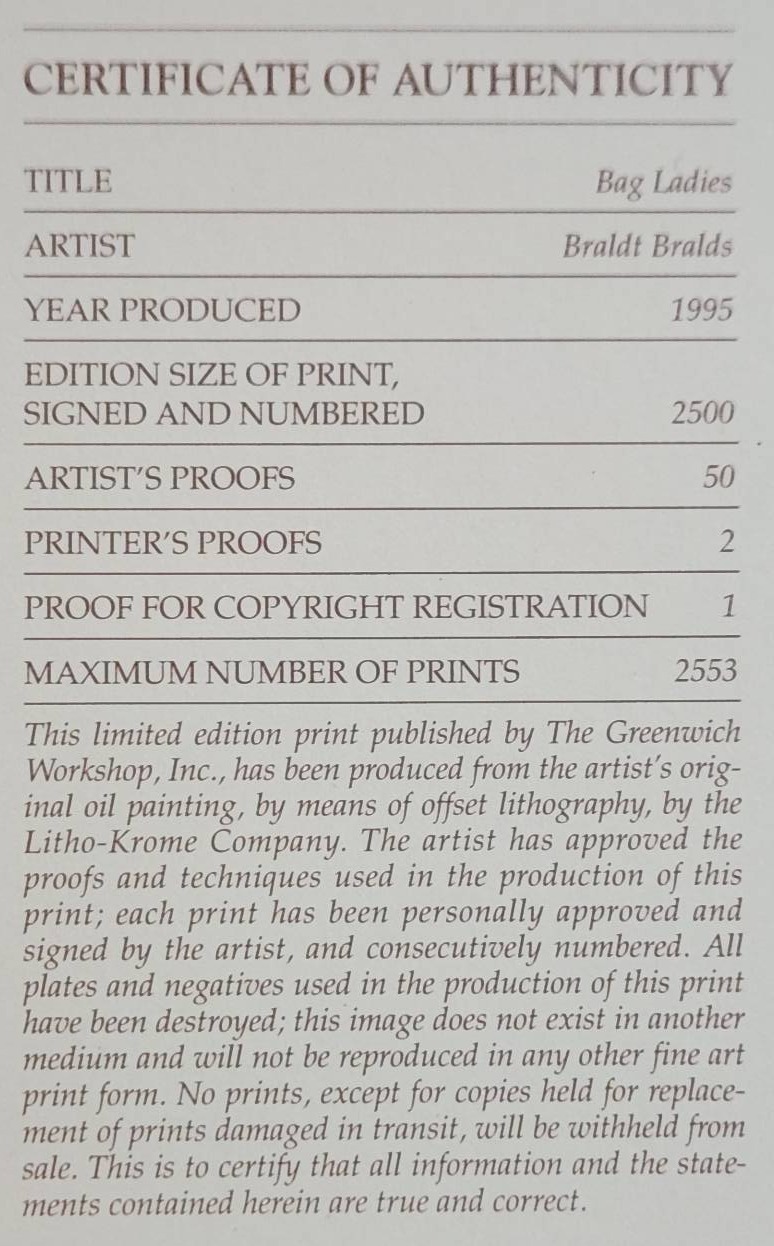 CERTIFICATE OF AUTHENTICITY

| | |
|---|---|
| TITLE | Bag Ladies |
| ARTIST | Braldt Bralds |
| YEAR PRODUCED | 1995 |
| EDITION SIZE OF PRINT, SIGNED AND NUMBERED | 2500 |
| ARTIST'S PROOFS | 50 |
| PRINTER'S PROOFS | 2 |
| PROOF FOR COPYRIGHT REGISTRATION | 1 |
| MAXIMUM NUMBER OF PRINTS | 2553 |

This limited edition print published by The Greenwich Workshop, Inc., has been produced from the artist's original oil painting, by means of offset lithography, by the Litho-Krome Company. The artist has approved the proofs and techniques used in the production of this print; each print has been personally approved and signed by the artist, and consecutively numbered. All plates and negatives used in the production of this print have been destroyed; this image does not exist in another medium and will not be reproduced in any other fine art print form. No prints, except for copies held for replacement of prints damaged in transit, will be withheld from sale. This is to certify that all information and the statements contained herein are true and correct.